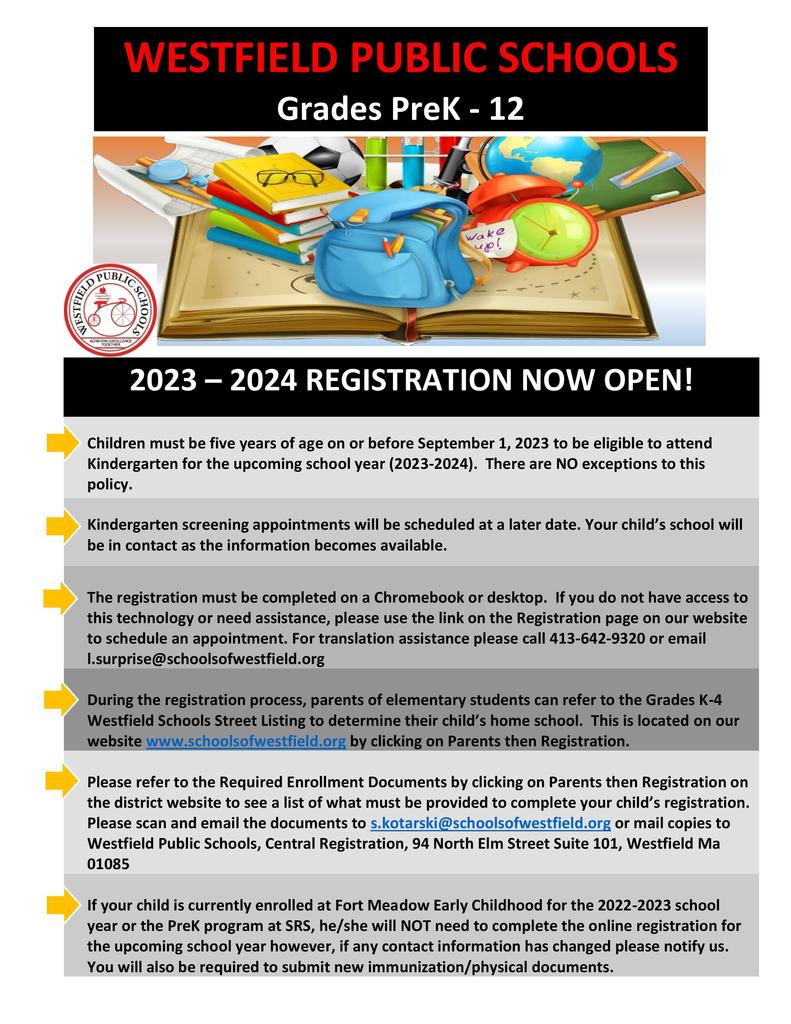 WESTFIELD PUBLIC SCHOOLS
Grades PreK - 12

Wake up!

WESTFIELD PUBLIC SCHOOLS
ACHIEVING EXCELLENCE TOGETHER

2023 – 2024 REGISTRATION NOW OPEN!

Children must be five years of age on or before September 1, 2023 to be eligible to attend Kindergarten for the upcoming school year (2023-2024). There are NO exceptions to this policy.

Kindergarten screening appointments will be scheduled at a later date. Your child's school will be in contact as the information becomes available.

The registration must be completed on a Chromebook or desktop. If you do not have access to this technology or need assistance, please use the link on the Registration page on our website to schedule an appointment. For translation assistance please call 413-642-9320 or email l.surprise@schoolsofwestfield.org

During the registration process, parents of elementary students can refer to the Grades K-4 Westfield Schools Street Listing to determine their child's home school. This is located on our website www.schoolsofwestfield.org by clicking on Parents then Registration.

Please refer to the Required Enrollment Documents by clicking on Parents then Registration on the district website to see a list of what must be provided to complete your child's registration. Please scan and email the documents to s.kotarski@schoolsofwestfield.org or mail copies to Westfield Public Schools, Central Registration, 94 North Elm Street Suite 101, Westfield Ma 01085

If your child is currently enrolled at Fort Meadow Early Childhood for the 2022-2023 school year or the PreK program at SRS, he/she will NOT need to complete the online registration for the upcoming school year however, if any contact information has changed please notify us. You will also be required to submit new immunization/physical documents.